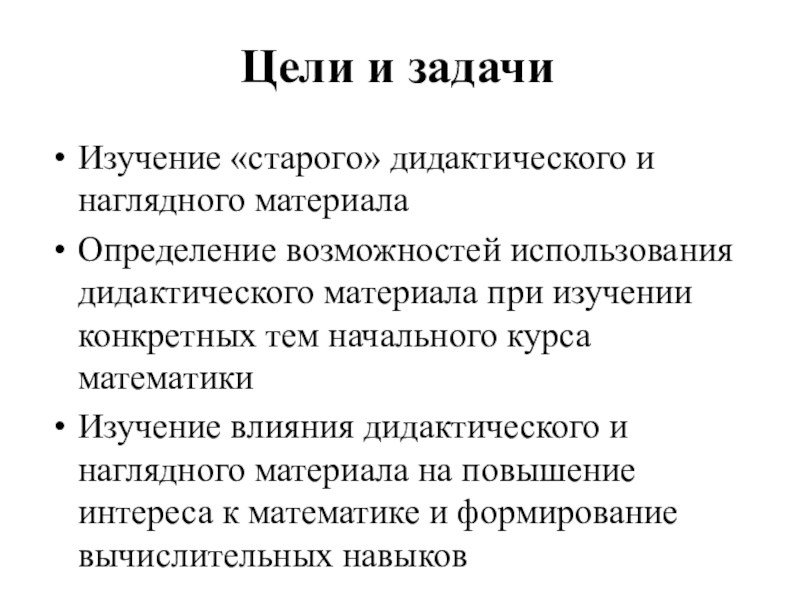 Цели и задачи

• Изучение «старого» дидактического и наглядного материала
• Определение возможностей использования дидактического материала при изучении конкретных тем начального курса математики
• Изучение влияния дидактического и наглядного материала на повышение интереса к математике и формирование вычислительных навыков